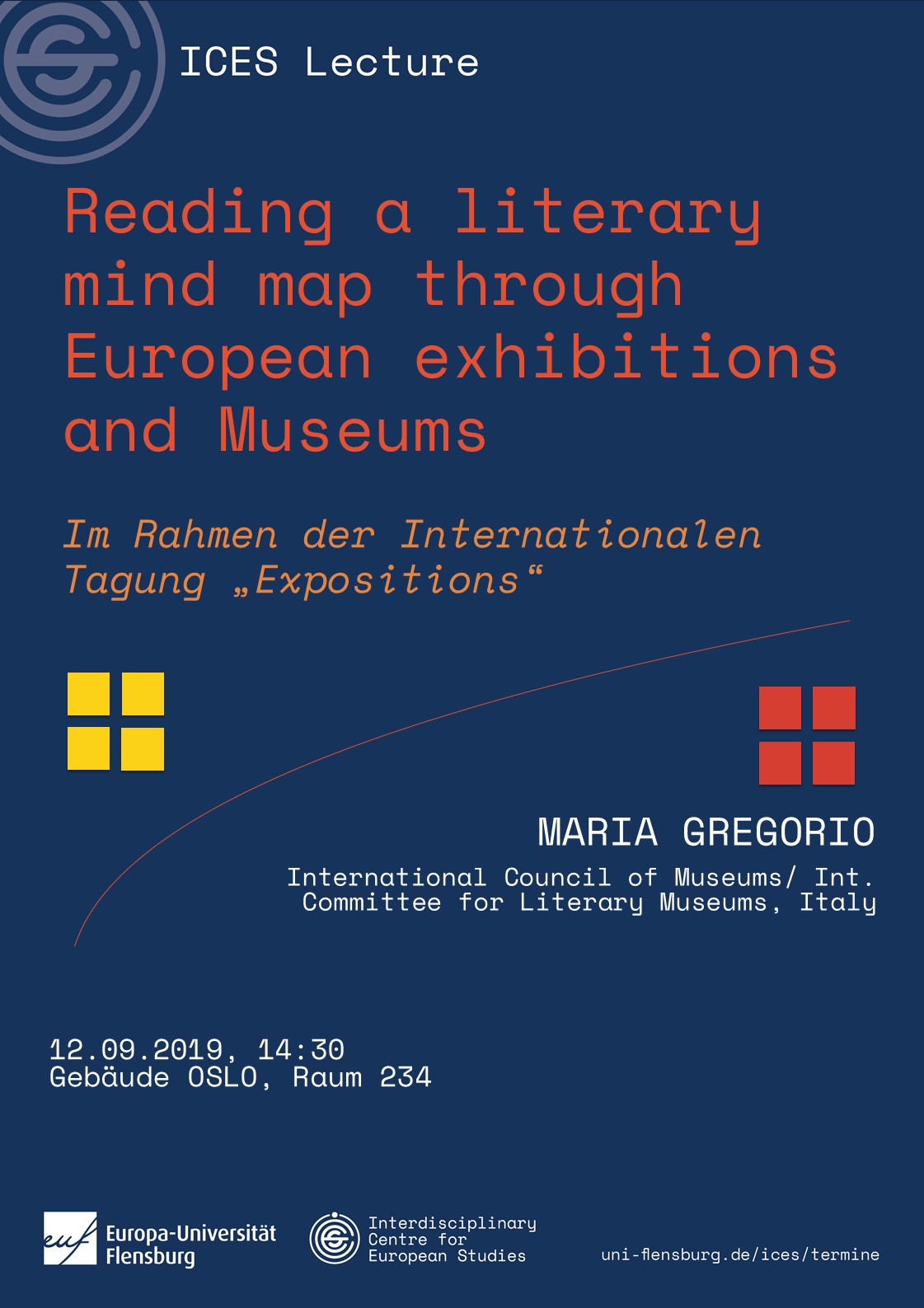 ICES Lecture

Reading a literary mind map through European exhibitions and Museums

Im Rahmen der Internationalen Tagung „Expositions“

MARIA GREGORIO

International Council of Museums/ Int. Committee for Literary Museums, Italy

12.09.2019, 14:30
Gebäude OSLO, Raum 234

euf Europa-Universität Flensburg

Interdisciplinary Centre for European Studies

uni-flensburg.de/ices/termine